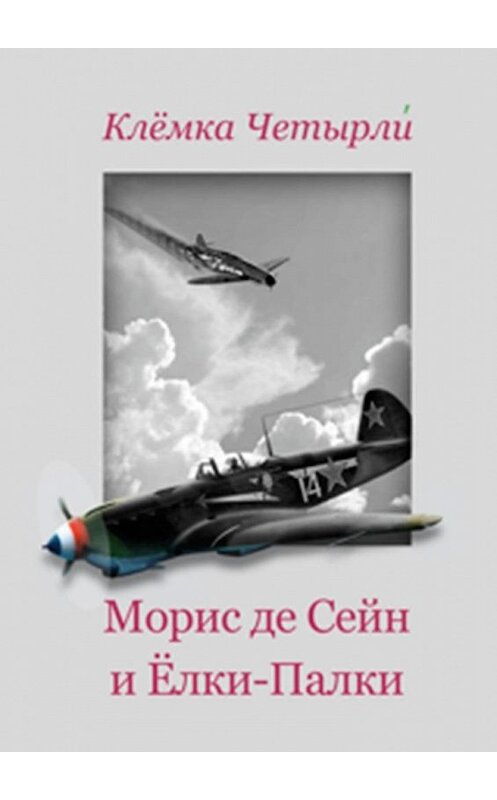 Клёмка Четырли́

14

Морис де Сейн
и Ёлки-Палки